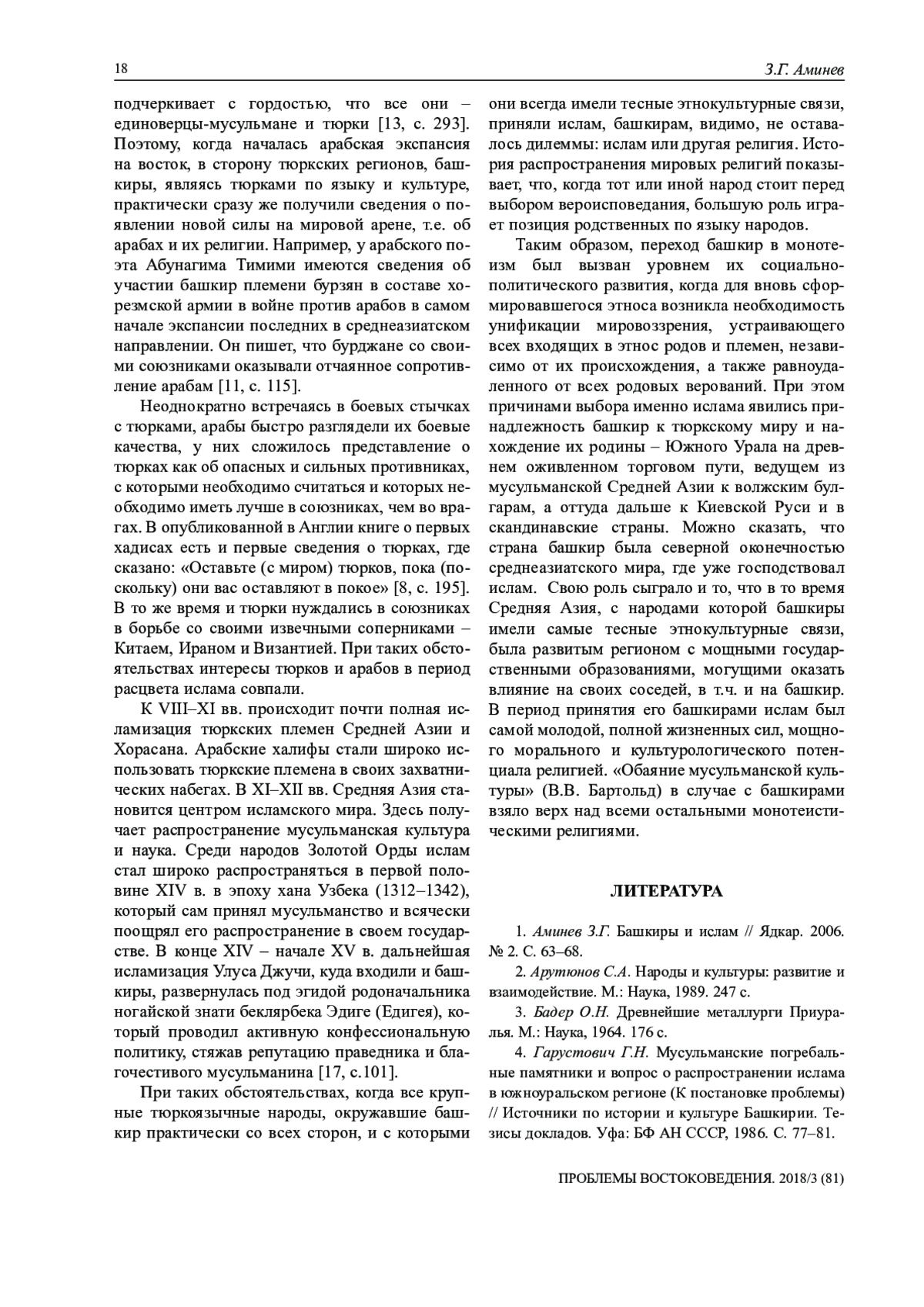 18

З.Г. Аминев

подчеркивает с гордостью, что все они – единоверцы-мусульмане и тюрки [13, с. 293]. Поэтому, когда началась арабская экспансия на восток, в сторону тюркских регионов, башкиры, являясь тюрками по языку и культуре, практически сразу же получили сведения о появлении новой силы на мировой арене, т.е. об арабах и их религии. Например, у арабского поэта Абунагима Тимими имеются сведения об участии башкир племени бурзян в составе хорезмской армии в войне против арабов в самом начале экспансии последних в среднеазиатском направлении. Он пишет, что бурджане со своими союзниками оказывали отчаянное сопротивление арабам [11, с. 115].

Неоднократно встречаясь в боевых стычках с тюрками, арабы быстро разглядели их боевые качества, у них сложилось представление о тюрках как об опасных и сильных противниках, с которыми необходимо считаться и которых необходимо иметь лучше в союзниках, чем во врагах. В опубликованной в Англии книге о первых хадисах есть и первые сведения о тюрках, где сказано: «Оставьте (с миром) тюрков, пока (поскольку) они вас оставляют в покое» [8, с. 195]. В то же время и тюрки нуждались в союзниках в борьбе со своими извечными соперниками – Китаем, Ираном и Византией. При таких обстоятельствах интересы тюрков и арабов в период расцвета ислама совпали.

К VIII–XI вв. происходит почти полная исламизация тюркских племен Средней Азии и Хорасана. Арабские халифы стали широко использовать тюркские племена в своих захватнических набегах. В XI–XII вв. Средняя Азия становится центром исламского мира. Здесь получает распространение мусульманская культура и наука. Среди народов Золотой Орды ислам стал широко распространяться в первой половине XIV в. в эпоху хана Узбека (1312–1342), который сам принял мусульманство и всячески поощрял его распространение в своем государстве. В конце XIV – начале XV в. дальнейшая исламизация Улуса Джучи, куда входили и башкиры, развернулась под эгидой родоначальника ногайской знати беклярбека Эдиге (Едигея), который проводил активную конфессиональную политику, стяжав репутацию праведника и благочестивого мусульманина [17, с.101].

При таких обстоятельствах, когда все крупные тюркоязычные народы, окружавшие башкир практически со всех сторон, и с которыми они всегда имели тесные этнокультурные связи, приняли ислам, башкирам, видимо, не оставалось дилеммы: ислам или другая религия. История распространения мировых религий показывает, что, когда тот или иной народ стоит перед выбором вероисповедания, большую роль играет позиция родственных по языку народов.

Таким образом, переход башкир в монотеизм был вызван уровнем их социально-политического развития, когда для вновь сформировавшегося этноса возникла необходимость унификации мировоззрения, устраивающего всех входящих в этнос родов и племен, независимо от их происхождения, а также равноудаленного от всех родовых верований. При этом причинами выбора именно ислама явились принадлежность башкир к тюркскому миру и нахождение их родины – Южного Урала на древнем оживленном торговом пути, ведущем из мусульманской Средней Азии к волжским булгарам, а оттуда дальше к Киевской Руси и в скандинавские страны. Можно сказать, что страна башкир была северной оконечностью среднеазиатского мира, где уже господствовал ислам. Свою роль сыграло и то, что в то время Средняя Азия, с народами которой башкиры имели самые тесные этнокультурные связи, была развитым регионом с мощными государственными образованиями, могущими оказать влияние на своих соседей, в т.ч. и на башкир. В период принятия его башкирами ислам был самой молодой, полной жизненных сил, мощного морального и культурологического потенциала религией. «Обаяние мусульманской культуры» (В.В. Бартольд) в случае с башкирами взяло верх над всеми остальными монотеистическими религиями.

ЛИТЕРАТУРА

1. Аминев З.Г. Башкиры и ислам // Ядкар. 2006. № 2. С. 63–68.

2. Арутюнов С.А. Народы и культуры: развитие и взаимодействие. М.: Наука, 1989. 247 с.

3. Бадер О.Н. Древнейшие металлурги Приуралья. М.: Наука, 1964. 176 с.

4. Гарустович Г.Н. Мусульманские погребальные памятники и вопрос о распространении ислама в южноуральском регионе (К постановке проблемы) // Источники по истории и культуре Башкирии. Тезисы докладов. Уфа: БФ АН СССР, 1986. С. 77–81.

ПРОБЛЕМЫ ВОСТОКОВЕДЕНИЯ. 2018/3 (81)